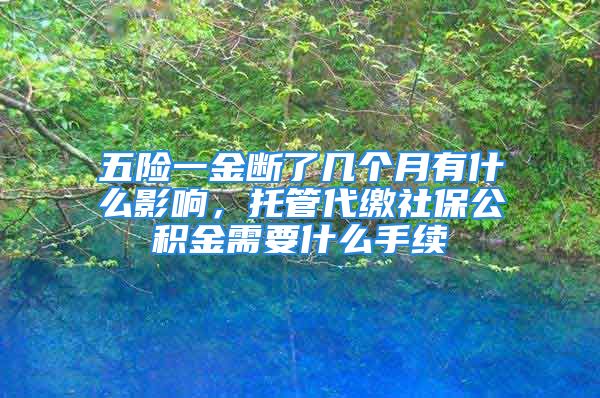 五险一金断了几个月有什么影响，托管代缴社保公积金需要什么手续